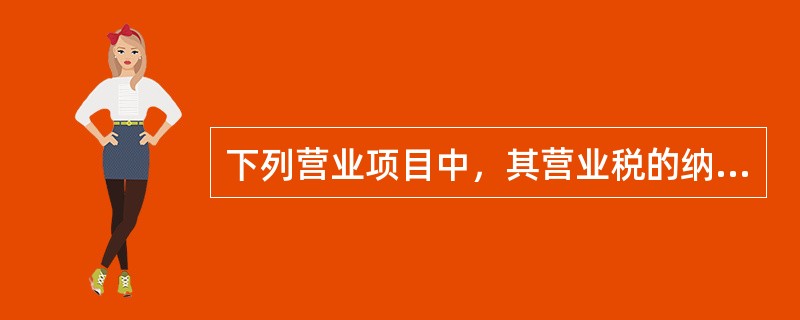 下列营业项目中，其营业税的纳...